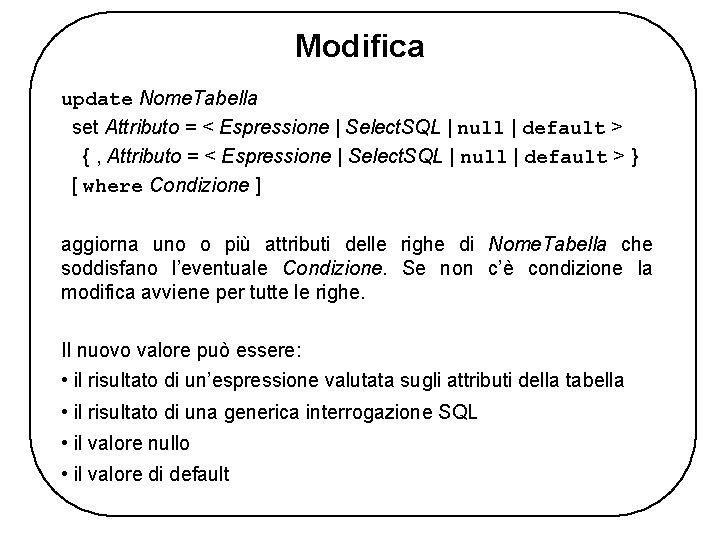 Modifica

update NomeTabella
set Attributo = < Espressione | SelectSQL | null | default >
{ , Attributo = < Espressione | SelectSQL | null | default > }
[ where Condizione ]

aggiorna uno o più attributi delle righe di NomeTabella che soddisfano l'eventuale Condizione. Se non c'è condizione la modifica avviene per tutte le righe.

Il nuovo valore può essere:
• il risultato di un'espressione valutata sugli attributi della tabella
• il risultato di una generica interrogazione SQL
• il valore nullo
• il valore di default